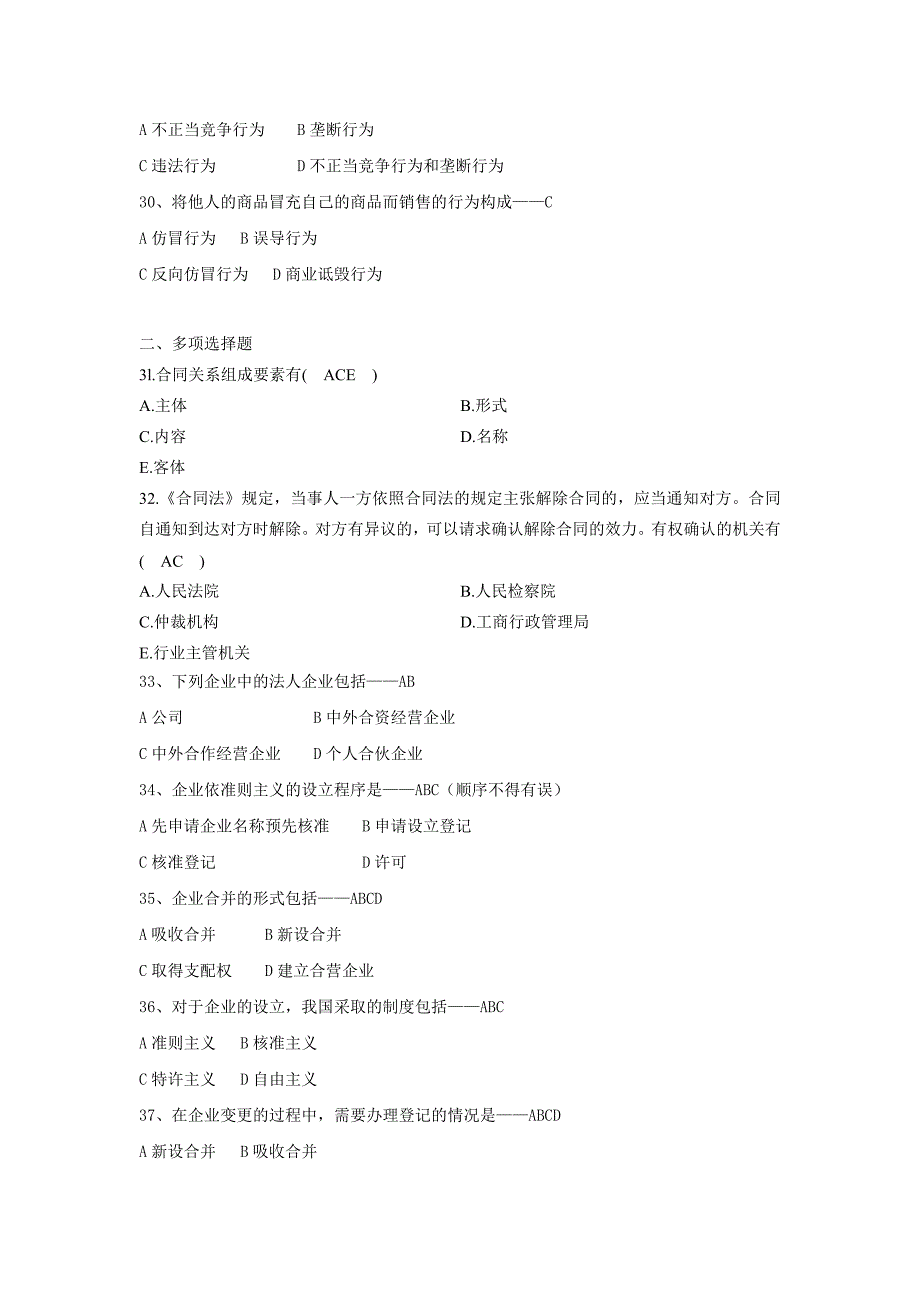 A 不正当竞争行为　　B 垄断行为

C 违法行为　　　　　D 不正当竞争行为和垄断行为

30、将他人的商品冒充自己的商品而销售的行为构成——C

A 仿冒行为　　B 误导行为

C 反向仿冒行为　　D 商业诋毁行为

二、多项选择题

3l.合同关系组成要素有(　ACE　)

A.主体　　B.形式

C.内容　　D.名称

E.客体

32.《合同法》规定，当事人一方依照合同法的规定主张解除合同的，应当通知对方。合同自通知到达对方时解除。对方有异议的，可以请求确认解除合同的效力。有权确认的机关有(　AC　)

A.人民法院　　B.人民检察院

C.仲裁机构　　D.工商行政管理局

E.行业主管机关

33、下列企业中的法人企业包括——AB

A 公司　　B 中外合资经营企业

C 中外合作经营企业　　D 个人合伙企业

34、企业依准则主义的设立程序是——ABC（顺序不得有误）

A 先申请企业名称预先核准　　B 申请设立登记

C 核准登记　　D 许可

35、企业合并的形式包括——ABCD

A 吸收合并　　B 新设合并

C 取得支配权　　D 建立合营企业

36、对于企业的设立，我国采取的制度包括——ABC

A 准则主义　　B 核准主义

C 特许主义　　D 自由主义

37、在企业变更的过程中，需要办理登记的情况是——ABCD

A 新设合并　　B 吸收合并